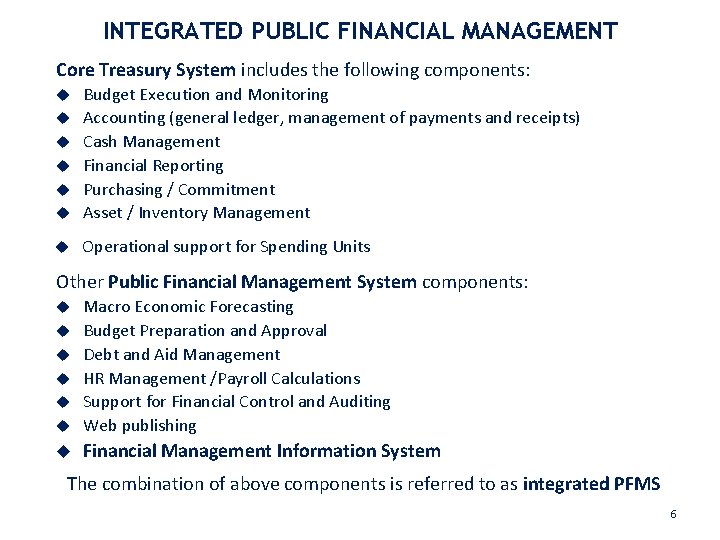 INTEGRATED PUBLIC FINANCIAL MANAGEMENT

Core Treasury System includes the following components:
◆ Budget Execution and Monitoring
◆ Accounting (general ledger, management of payments and receipts)
◆ Cash Management
◆ Financial Reporting
◆ Purchasing / Commitment
◆ Asset / Inventory Management
◆ Operational support for Spending Units

Other Public Financial Management System components:
◆ Macro Economic Forecasting
◆ Budget Preparation and Approval
◆ Debt and Aid Management
◆ HR Management /Payroll Calculations
◆ Support for Financial Control and Auditing
◆ Web publishing
◆ Financial Management Information System

The combination of above components is referred to as integrated PFMS

6